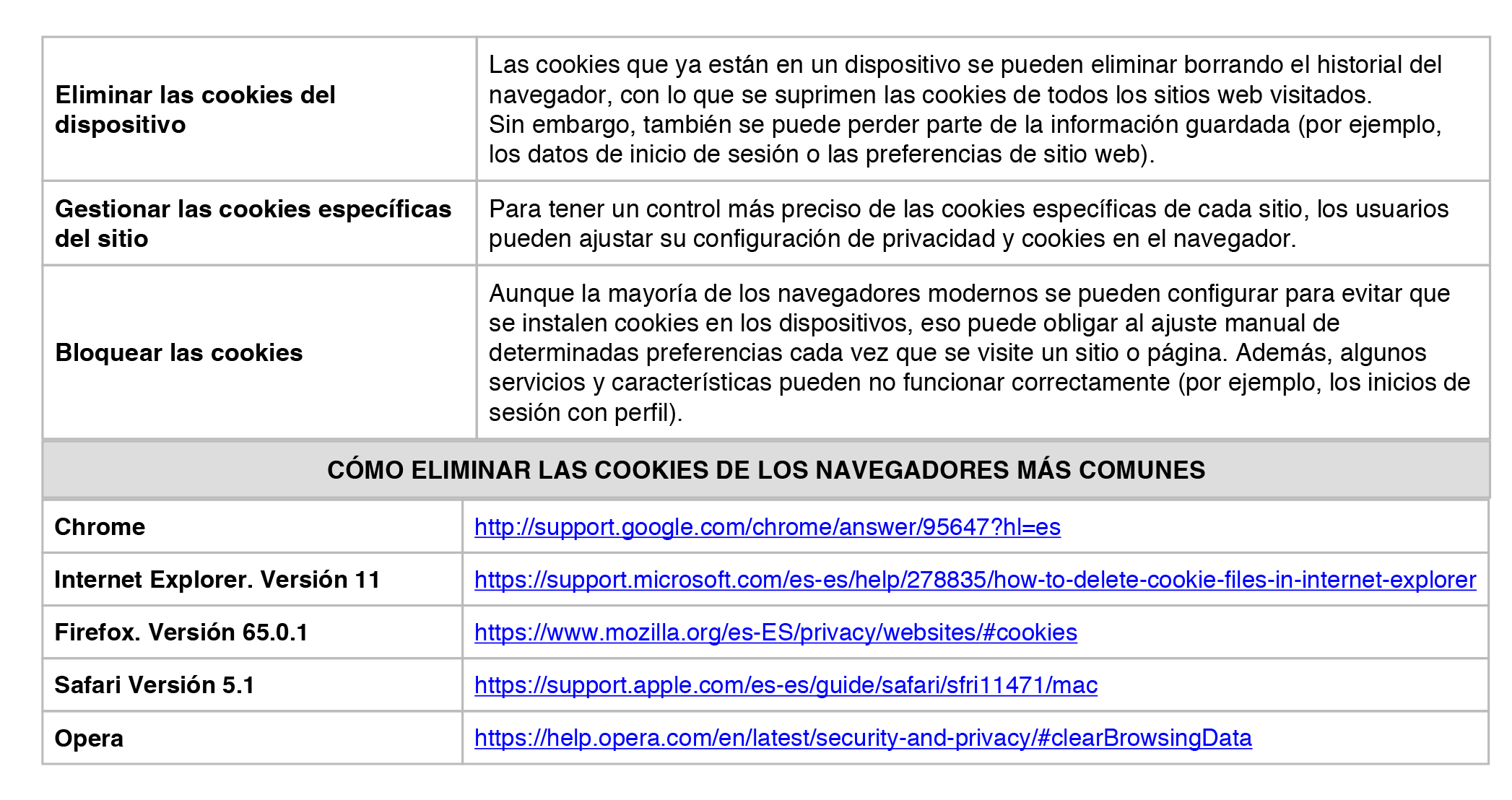 | | |
|---|---|
| **Eliminar las cookies del dispositivo** | Las cookies que ya están en un dispositivo se pueden eliminar borrando el historial del navegador, con lo que se suprimen las cookies de todos los sitios web visitados. Sin embargo, también se puede perder parte de la información guardada (por ejemplo, los datos de inicio de sesión o las preferencias de sitio web). |
| **Gestionar las cookies específicas del sitio** | Para tener un control más preciso de las cookies específicas de cada sitio, los usuarios pueden ajustar su configuración de privacidad y cookies en el navegador. |
| **Bloquear las cookies** | Aunque la mayoría de los navegadores modernos se pueden configurar para evitar que se instalen cookies en los dispositivos, eso puede obligar al ajuste manual de determinadas preferencias cada vez que se visite un sitio o página. Además, algunos servicios y características pueden no funcionar correctamente (por ejemplo, los inicios de sesión con perfil). |

**CÓMO ELIMINAR LAS COOKIES DE LOS NAVEGADORES MÁS COMUNES**

| | |
|---|---|
| **Chrome** | http://support.google.com/chrome/answer/95647?hl=es |
| **Internet Explorer. Versión 11** | https://support.microsoft.com/es-es/help/278835/how-to-delete-cookie-files-in-internet-explorer |
| **Firefox. Versión 65.0.1** | https://www.mozilla.org/es-ES/privacy/websites/#cookies |
| **Safari Versión 5.1** | https://support.apple.com/es-es/guide/safari/sfri11471/mac |
| **Opera** | https://help.opera.com/en/latest/security-and-privacy/#clearBrowsingData |